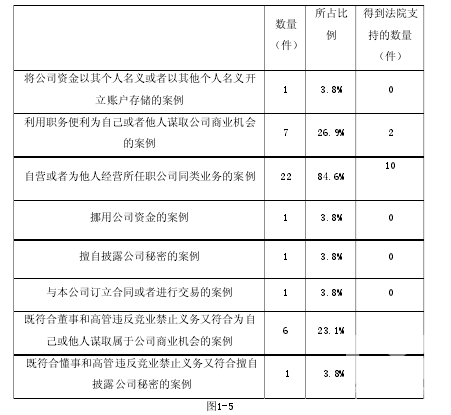 |  | 数量（件） | 所占比例 | 得到法院支持的数量（件） |
|---|---|---|---|
| 将公司资金以其个人名义或者以其他个人名义开立账户存储的案例 | 1 | 3.8% | 0 |
| 利用职务便利为自己或者他人谋取公司商业机会的案例 | 7 | 26.9% | 2 |
| 自营或者为他人经营所任职公司同类业务的案例 | 22 | 84.6% | 10 |
| 挪用公司资金的案例 | 1 | 3.8% | 0 |
| 擅自披露公司秘密的案例 | 1 | 3.8% | 0 |
| 与本公司订立合同或者进行交易的案例 | 1 | 3.8% | 0 |
| 既符合董事和高管违反竞业禁止义务又符合为自己或他人谋取属于公司商业机会的案例 | 6 | 23.1% |  |
| 既符合懂事和高管违反竞业禁止义务又符合擅自披露公司秘密的案例 | 1 | 3.8% |  |

图1-5